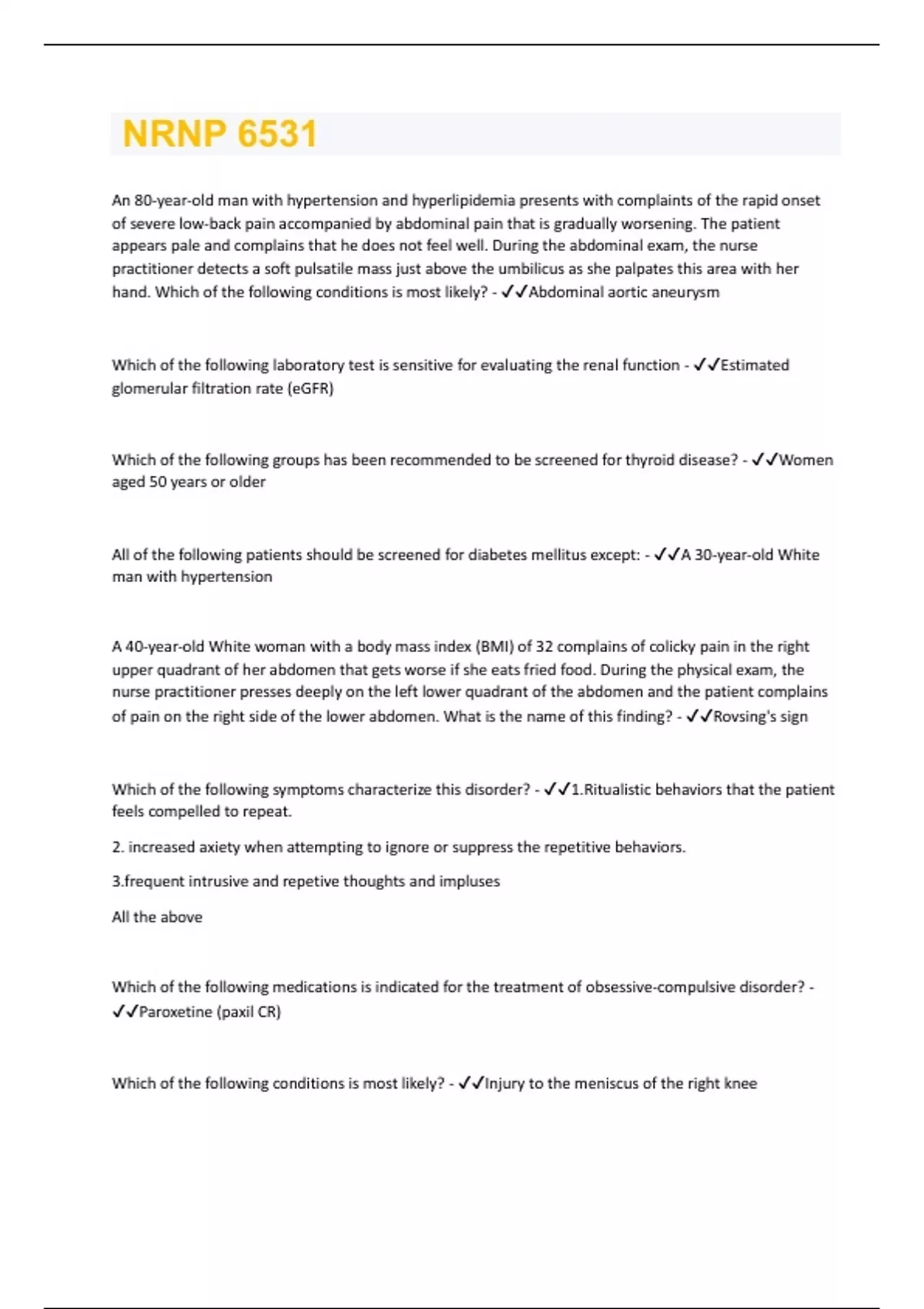 NRNP 6531

An 80-year-old man with hypertension and hyperlipidemia presents with complaints of the rapid onset of severe low-back pain accompanied by abdominal pain that is gradually worsening. The patient appears pale and complains that he does not feel well. During the abdominal exam, the nurse practitioner detects a soft pulsatile mass just above the umbilicus as she palpates this area with her hand. Which of the following conditions is most likely? - ✓✓Abdominal aortic aneurysm

Which of the following laboratory test is sensitive for evaluating the renal function - ✓✓Estimated glomerular filtration rate (eGFR)

Which of the following groups has been recommended to be screened for thyroid disease? - ✓✓Women aged 50 years or older

All of the following patients should be screened for diabetes mellitus except: - ✓✓A 30-year-old White man with hypertension

A 40-year-old White woman with a body mass index (BMI) of 32 complains of colicky pain in the right upper quadrant of her abdomen that gets worse if she eats fried food. During the physical exam, the nurse practitioner presses deeply on the left lower quadrant of the abdomen and the patient complains of pain on the right side of the lower abdomen. What is the name of this finding? - ✓✓Rovsing's sign

Which of the following symptoms characterize this disorder? - ✓✓1.Ritualistic behaviors that the patient feels compelled to repeat.

2. increased axiety when attempting to ignore or suppress the repetitive behaviors.

3.frequent intrusive and repetive thoughts and impluses

All the above

Which of the following medications is indicated for the treatment of obsessive-compulsive disorder? - ✓✓Paroxetine (paxil CR)

Which of the following conditions is most likely? - ✓✓Injury to the meniscus of the right knee